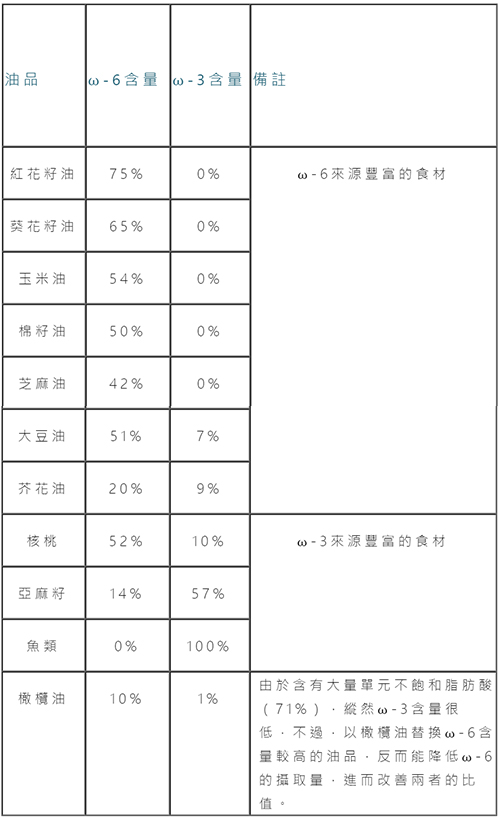 | 油品 | ω-6含量 | ω-3含量 | 備註 |
|---|---|---|---|
| 紅花籽油 | 75% | 0% | ω-6來源豐富的食材 |
| 葵花籽油 | 65% | 0% | |
| 玉米油 | 54% | 0% | |
| 棉籽油 | 50% | 0% | |
| 芝麻油 | 42% | 0% | |
| 大豆油 | 51% | 7% | |
| 芥花油 | 20% | 9% | |
| 核桃 | 52% | 10% | ω-3來源豐富的食材 |
| 亞麻籽 | 14% | 57% | |
| 魚類 | 0% | 100% | |
| 橄欖油 | 10% | 1% | 由於含有大量單元不飽和脂肪酸（71%），縱然ω-3含量很低，不過，以橄欖油替換ω-6含量較高的油品，反而能降低ω-6的攝取量，進而改善兩者的比值。 |